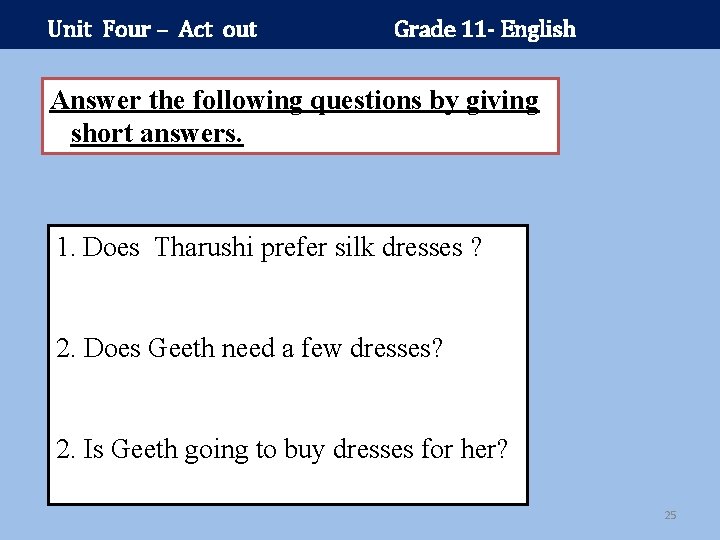 Unit Four – Act out Grade 11- English

Answer the following questions by giving short answers.

1. Does Tharushi prefer silk dresses ?

2. Does Geeth need a few dresses?

2. Is Geeth going to buy dresses for her?

25